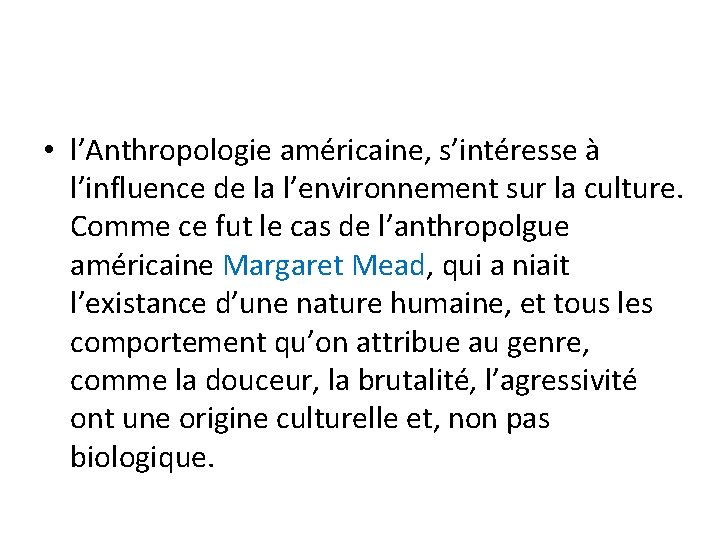 • l'Anthropologie américaine, s'intéresse à l'influence de la l'environnement sur la culture. Comme ce fut le cas de l'anthropolgue américaine Margaret Mead, qui a niait l'existance d'une nature humaine, et tous les comportement qu'on attribue au genre, comme la douceur, la brutalité, l'agressivité ont une origine culturelle et, non pas biologique.